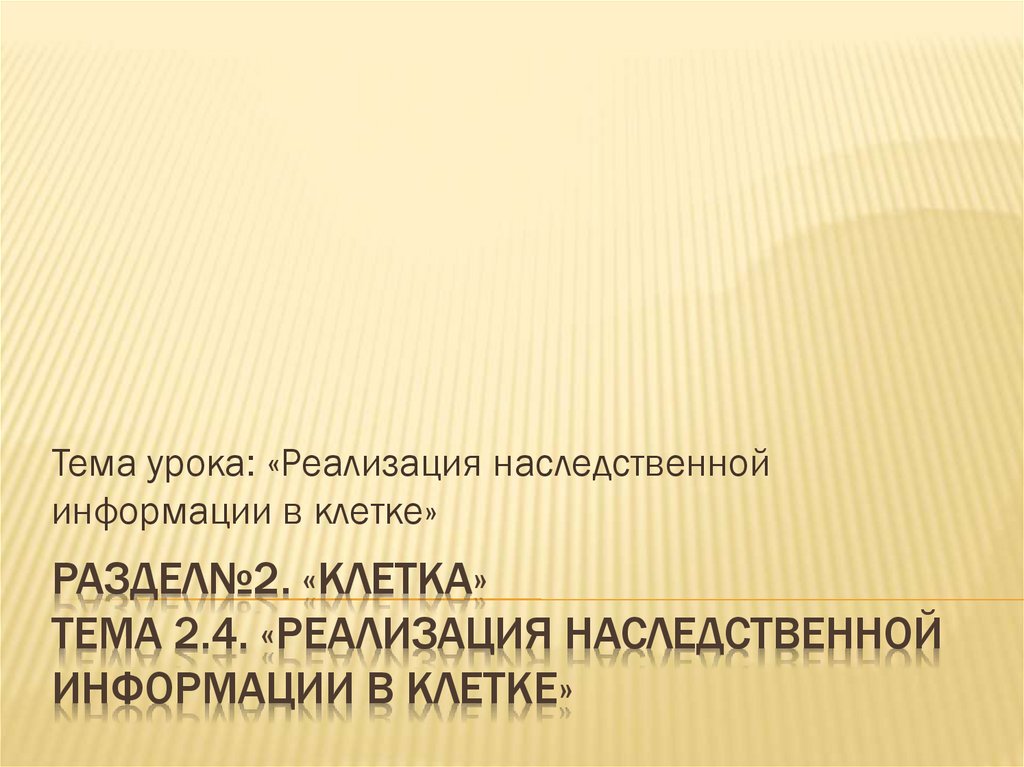 Тема урока: «Реализация наследственной информации в клетке»

РАЗДЕЛ№2. «КЛЕТКА»
ТЕМА 2.4. «РЕАЛИЗАЦИЯ НАСЛЕДСТВЕННОЙ ИНФОРМАЦИИ В КЛЕТКЕ»